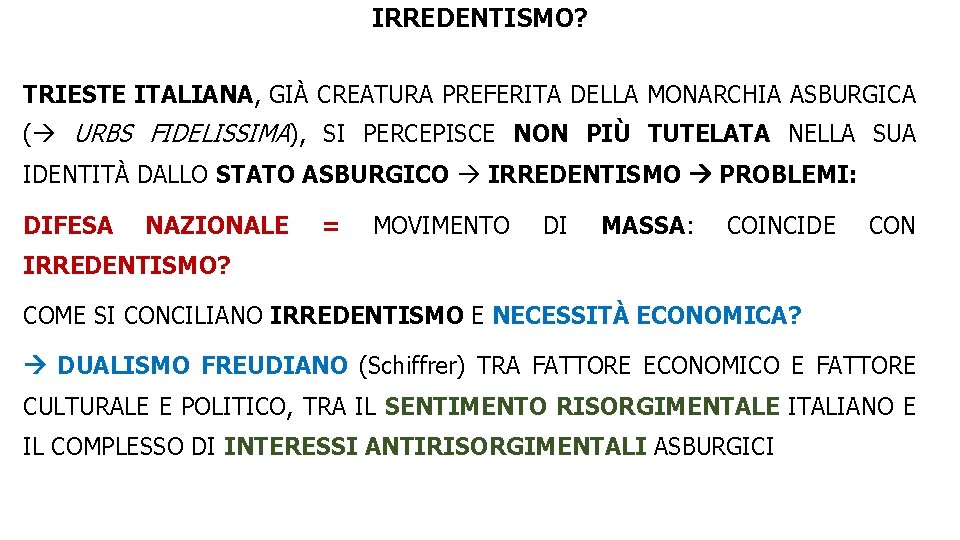 IRREDENTISMO?

TRIESTE ITALIANA, GIÀ CREATURA PREFERITA DELLA MONARCHIA ASBURGICA (→ URBS FIDELISSIMA), SI PERCEPISCE NON PIÙ TUTELATA NELLA SUA IDENTITÀ DALLO STATO ASBURGICO → IRREDENTISMO → PROBLEMI:

DIFESA NAZIONALE = MOVIMENTO DI MASSA: COINCIDE CON IRREDENTISMO?

COME SI CONCILIANO IRREDENTISMO E NECESSITÀ ECONOMICA?

→ DUALISMO FREUDIANO (Schiffrer) TRA FATTORE ECONOMICO E FATTORE CULTURALE E POLITICO, TRA IL SENTIMENTO RISORGIMENTALE ITALIANO E IL COMPLESSO DI INTERESSI ANTIRISORGIMENTALI ASBURGICI